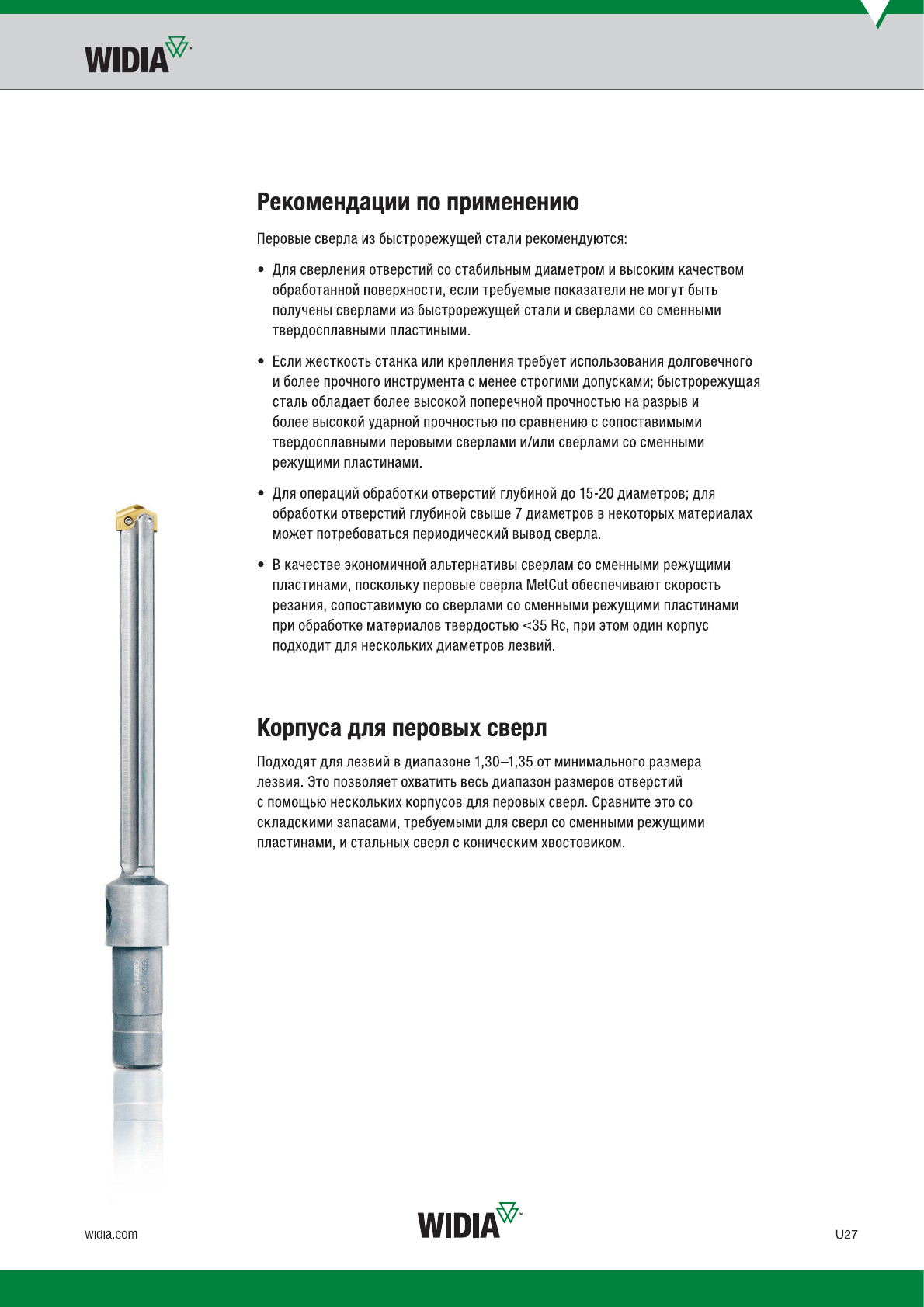 WIDIA

Рекомендации по применению

Перовые сверла из быстрорежущей стали рекомендуются:

• Для сверления отверстий со стабильным диаметром и высоким качеством обработанной поверхности, если требуемые показатели не могут быть получены сверлами из быстрорежущей стали и сверлами со сменными твердосплавными пластиными.

• Если жесткость станка или крепления требует использования долговечного и более прочного инструмента с менее строгими допусками; быстрорежущая сталь обладает более высокой поперечной прочностью на разрыв и более высокой ударной прочностью по сравнению с сопоставимыми твердосплавными перовыми сверлами и/или сверлами со сменными режущими пластинами.

• Для операций обработки отверстий глубиной до 15-20 диаметров; для обработки отверстий глубиной свыше 7 диаметров в некоторых материалах может потребоваться периодический вывод сверла.

• В качестве экономичной альтернативы сверлам со сменными режущими пластинами, поскольку перовые сверла MetCut обеспечивают скорость резания, сопоставимую со сверлами со сменными режущими пластинами при обработке материалов твердостью <35 Rc, при этом один корпус подходит для нескольких диаметров лезвий.

Корпуса для перовых сверл

Подходят для лезвий в диапазоне 1,30–1,35 от минимального размера лезвия. Это позволяет охватить весь диапазон размеров отверстий с помощью нескольких корпусов для перовых сверл. Сравните это со складскими запасами, требуемыми для сверл со сменными режущими пластинами, и стальных сверл с коническим хвостовиком.

widia.com

WIDIA

U27